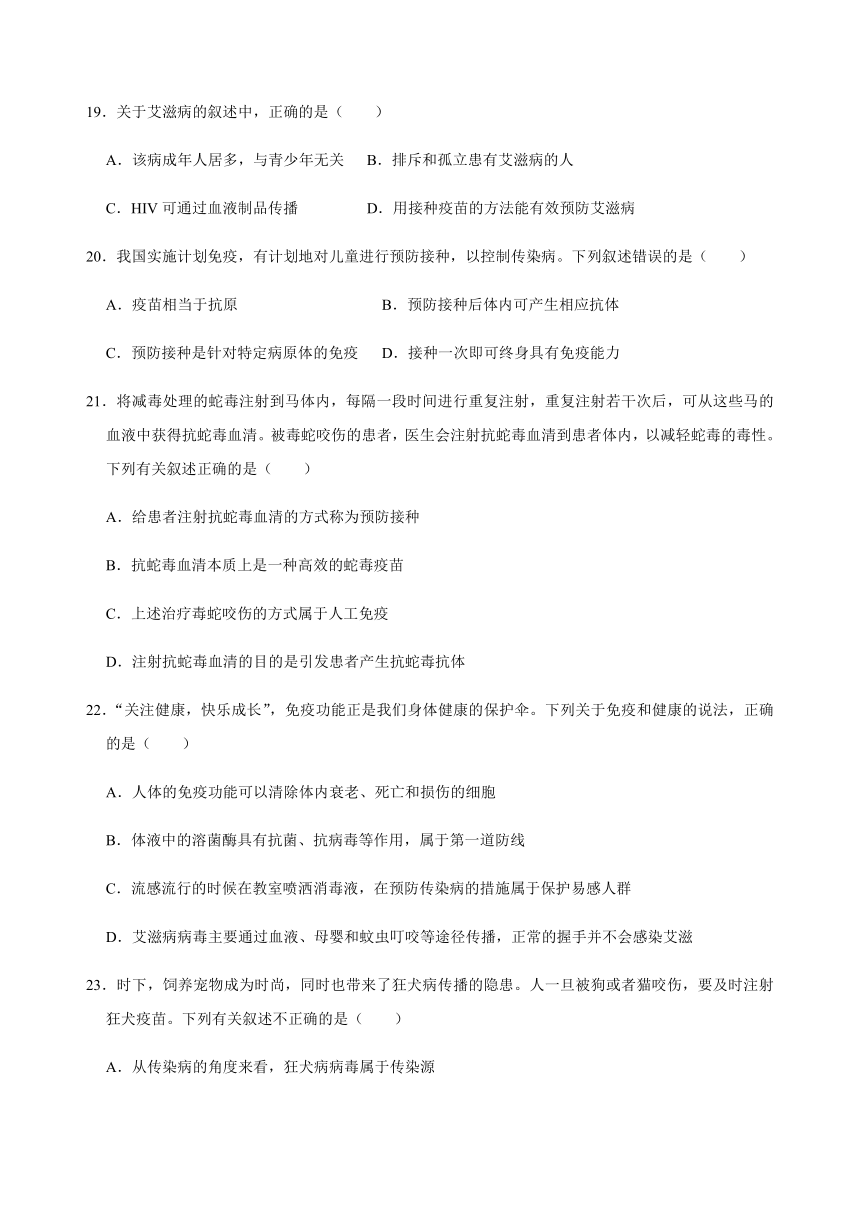 19．关于艾滋病的叙述中，正确的是（　　）

A．该病成年人居多，与青少年无关　B．排斥和孤立患有艾滋病的人

C．HIV 可通过血液制品传播　　　　D．用接种疫苗的方法能有效预防艾滋病

20．我国实施计划免疫，有计划地对儿童进行预防接种，以控制传染病。下列叙述错误的是（　　）

A．疫苗相当于抗原　　　　　　　　B．预防接种后体内可产生相应抗体

C．预防接种是针对特定病原体的免疫　D．接种一次即可终身具有免疫能力

21．将减毒处理的蛇毒注射到马体内，每隔一段时间进行重复注射，重复注射若干次后，可从这些马的血液中获得抗蛇毒血清。被毒蛇咬伤的患者，医生会注射抗蛇毒血清到患者体内，以减轻蛇毒的毒性。下列有关叙述正确的是（　　）

A．给患者注射抗蛇毒血清的方式称为预防接种

B．抗蛇毒血清本质上是一种高效的蛇毒疫苗

C．上述治疗毒蛇咬伤的方式属于人工免疫

D．注射抗蛇毒血清的目的是引发患者产生抗蛇毒抗体

22．“关注健康，快乐成长”，免疫功能正是我们身体健康的保护伞。下列关于免疫和健康的说法，正确的是（　　）

A．人体的免疫功能可以清除体内衰老、死亡和损伤的细胞

B．体液中的溶菌酶具有抗菌、抗病毒等作用，属于第一道防线

C．流感流行的时候在教室喷洒消毒液，在预防传染病的措施属于保护易感人群

D．艾滋病病毒主要通过血液、母婴和蚊虫叮咬等途径传播，正常的握手并不会感染艾滋

23．时下，饲养宠物成为时尚，同时也带来了狂犬病传播的隐患。人一旦被狗或者猫咬伤，要及时注射狂犬疫苗。下列有关叙述不正确的是（　　）

A．从传染病的角度来看，狂犬病病毒属于传染源